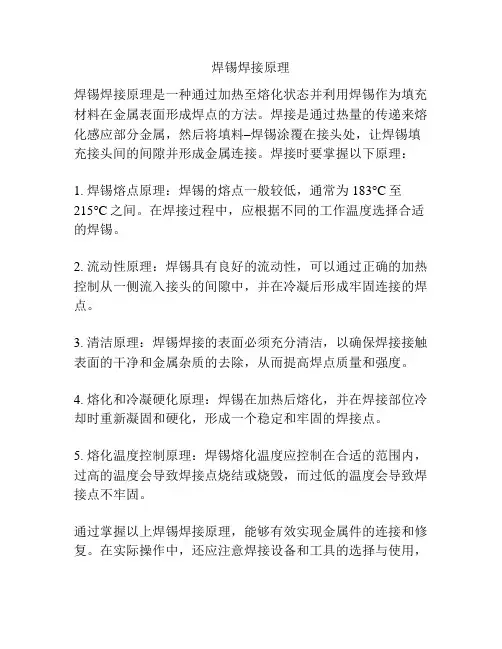 焊锡焊接原理

焊锡焊接原理是一种通过加热至熔化状态并利用焊锡作为填充材料在金属表面形成焊点的方法。焊接是通过热量的传递来熔化感应部分金属，然后将填料–焊锡涂覆在接头处，让焊锡填充接头间的间隙并形成金属连接。焊接时要掌握以下原理：

1. 焊锡熔点原理：焊锡的熔点一般较低，通常为 183°C 至 215°C 之间。在焊接过程中，应根据不同的工作温度选择合适的焊锡。

2. 流动性原理：焊锡具有良好的流动性，可以通过正确的加热控制从一侧流入接头的间隙中，并在冷凝后形成牢固连接的焊点。

3. 清洁原理：焊锡焊接的表面必须充分清洁，以确保焊接接触表面的干净和金属杂质的去除，从而提高焊点质量和强度。

4. 熔化和冷凝硬化原理：焊锡在加热后熔化，并在焊接部位冷却时重新凝固和硬化，形成一个稳定和牢固的焊接点。

5. 熔化温度控制原理：焊锡熔化温度应控制在合适的范围内，过高的温度会导致焊接点烧结或烧毁，而过低的温度会导致焊接点不牢固。

通过掌握以上焊锡焊接原理，能够有效实现金属件的连接和修复。在实际操作中，还应注意焊接设备和工具的选择与使用，